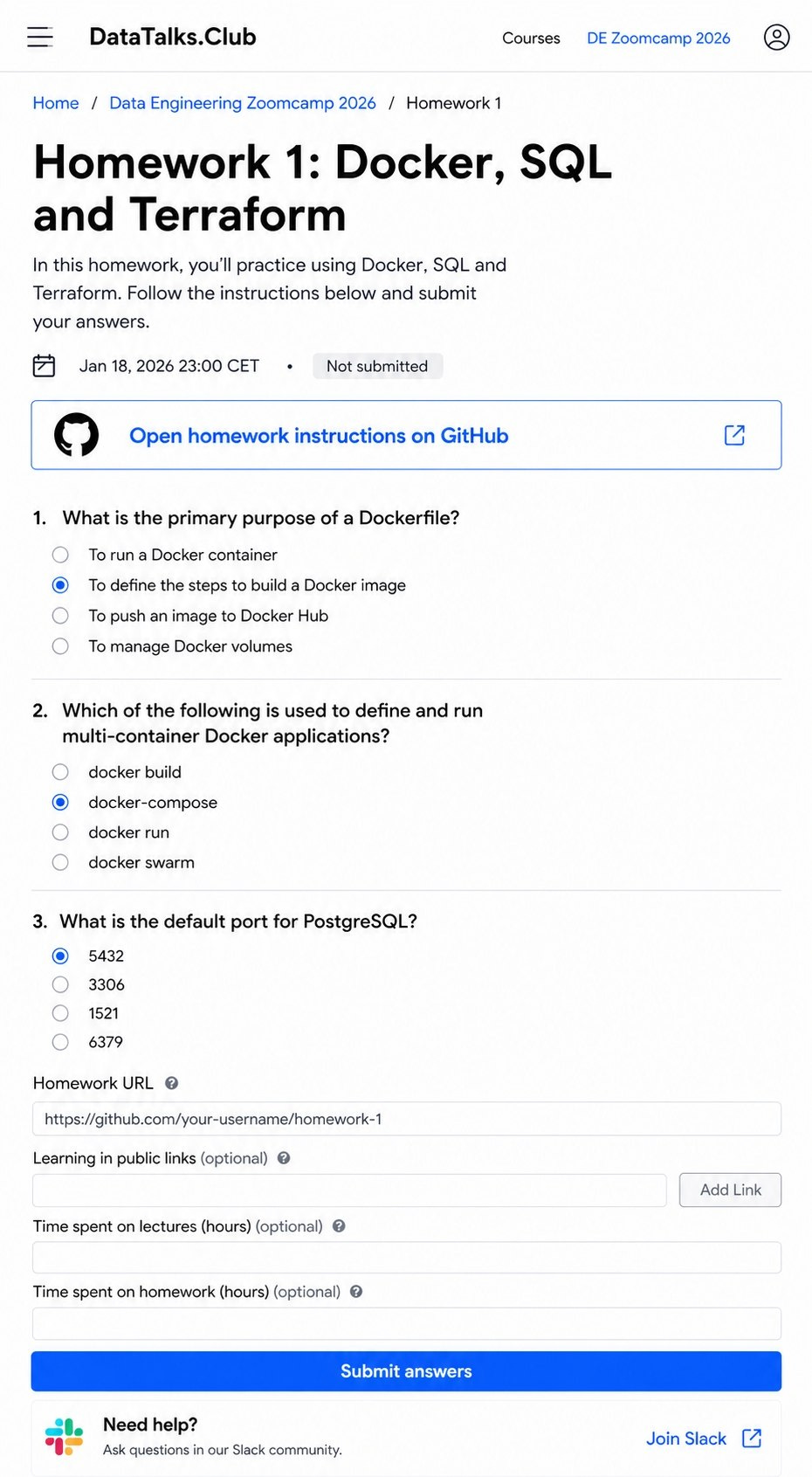 DataTalks.Club

Courses DE Zoomcamp 2026

Home / Data Engineering Zoomcamp 2026 / Homework 1

Homework 1: Docker, SQL and Terraform

In this homework, you'll practice using Docker, SQL and Terraform. Follow the instructions below and submit your answers.

Jan 18, 2026 23:00 CET • Not submitted

Open homework instructions on GitHub

1. What is the primary purpose of a Dockerfile?

To run a Docker container
To define the steps to build a Docker image
To push an image to Docker Hub
To manage Docker volumes

2. Which of the following is used to define and run multi-container Docker applications?

docker build
docker-compose
docker run
docker swarm

3. What is the default port for PostgreSQL?

5432
3306
1521
6379

Homework URL

https://github.com/your-username/homework-1

Learning in public links (optional)

Add Link

Time spent on lectures (hours) (optional)

Time spent on homework (hours) (optional)

Submit answers

Need help?
Ask questions in our Slack community.

Join Slack